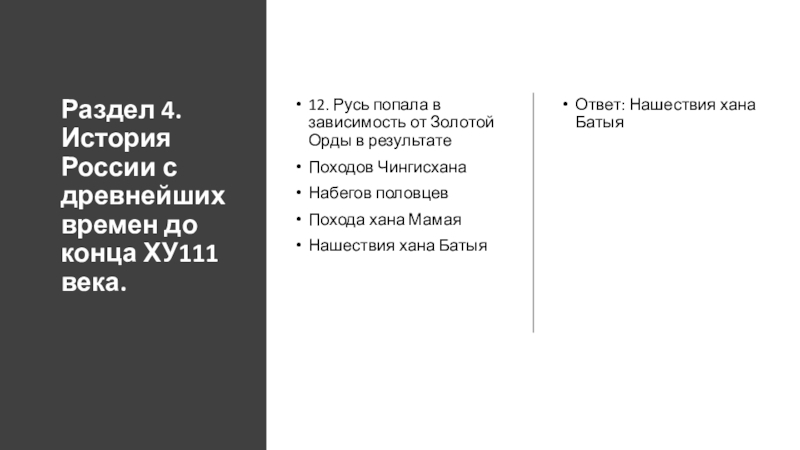 Раздел 4. История России с древнейших времен до конца ХУ111 века.

• 12. Русь попала в зависимость от Золотой Орды в результате
• Походов Чингисхана
• Набегов половцев
• Похода хана Мамая
• Нашествия хана Батыя

• Ответ: Нашествия хана Батыя